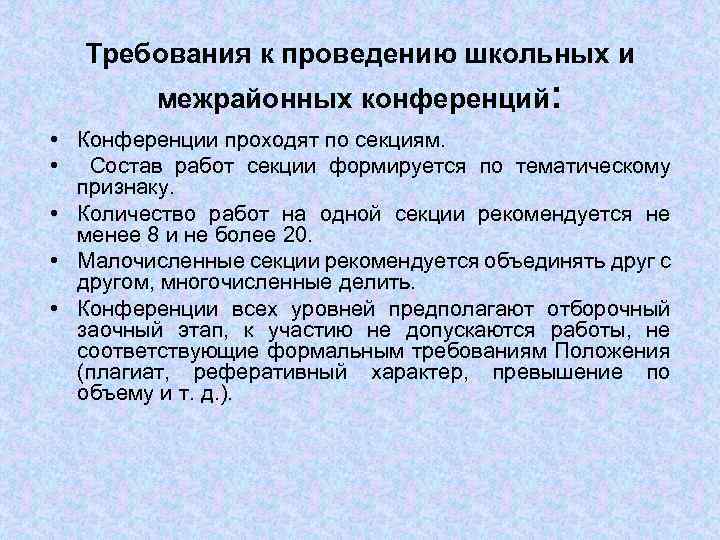 Требования к проведению школьных и межрайонных конференций:

• Конференции проходят по секциям.
• Состав работ секции формируется по тематическому признаку.
• Количество работ на одной секции рекомендуется не менее 8 и не более 20.
• Малочисленные секции рекомендуется объединять друг с другом, многочисленные делить.
• Конференции всех уровней предполагают отборочный заочный этап, к участию не допускаются работы, не соответствующие формальным требованиям Положения (плагиат, реферативный характер, превышение по объему и т. д.).